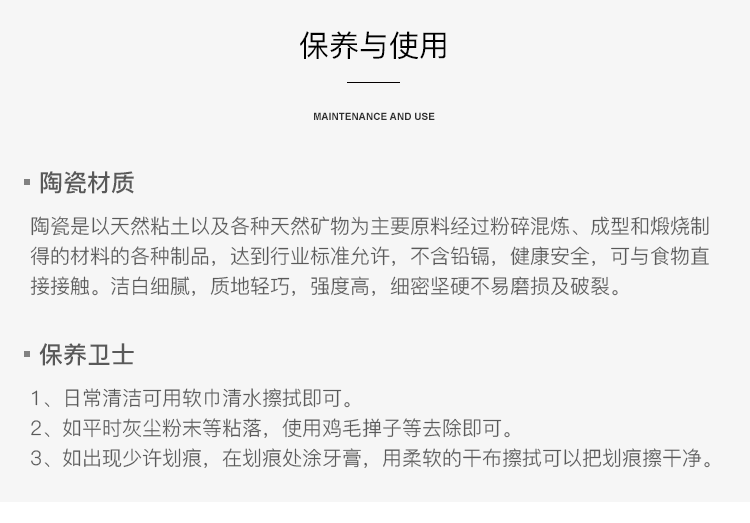 保养与使用

MAINTENANCE AND USE

▪ 陶瓷材质

陶瓷是以天然粘土以及各种天然矿物为主要原料经过粉碎混炼、成型和煅烧制得的材料的各种制品，达到行业标准允许，不含铅镉，健康安全，可与食物直接接触。洁白细腻，质地轻巧，强度高，细密坚硬不易磨损及破裂。

▪ 保养卫士

1、日常清洁可用软巾清水擦拭即可。
2、如平时灰尘粉末等粘落，使用鸡毛掸子等去除即可。
3、如出现少许划痕，在划痕处涂牙膏，用柔软的干布擦拭可以把划痕擦干净。